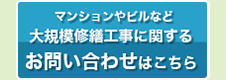 マンションやビルなど
大規模修繕工事に関する
お問い合わせはこちら